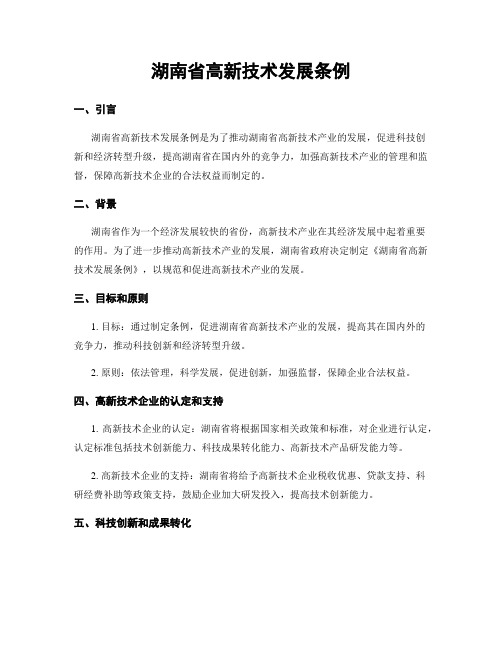 湖南省高新技术发展条例

一、引言

湖南省高新技术发展条例是为了推动湖南省高新技术产业的发展，促进科技创新和经济转型升级，提高湖南省在国内外的竞争力，加强高新技术产业的管理和监督，保障高新技术企业的合法权益而制定的。

二、背景

湖南省作为一个经济发展较快的省份，高新技术产业在其经济发展中起着重要的作用。为了进一步推动高新技术产业的发展，湖南省政府决定制定《湖南省高新技术发展条例》，以规范和促进高新技术产业的发展。

三、目标和原则

1. 目标：通过制定条例，促进湖南省高新技术产业的发展，提高其在国内外的竞争力，推动科技创新和经济转型升级。

2. 原则：依法管理，科学发展，促进创新，加强监督，保障企业合法权益。

四、高新技术企业的认定和支持

1. 高新技术企业的认定：湖南省将根据国家相关政策和标准，对企业进行认定，认定标准包括技术创新能力、科技成果转化能力、高新技术产品研发能力等。

2. 高新技术企业的支持：湖南省将给予高新技术企业税收优惠、贷款支持、科研经费补助等政策支持，鼓励企业加大研发投入，提高技术创新能力。

五、科技创新和成果转化